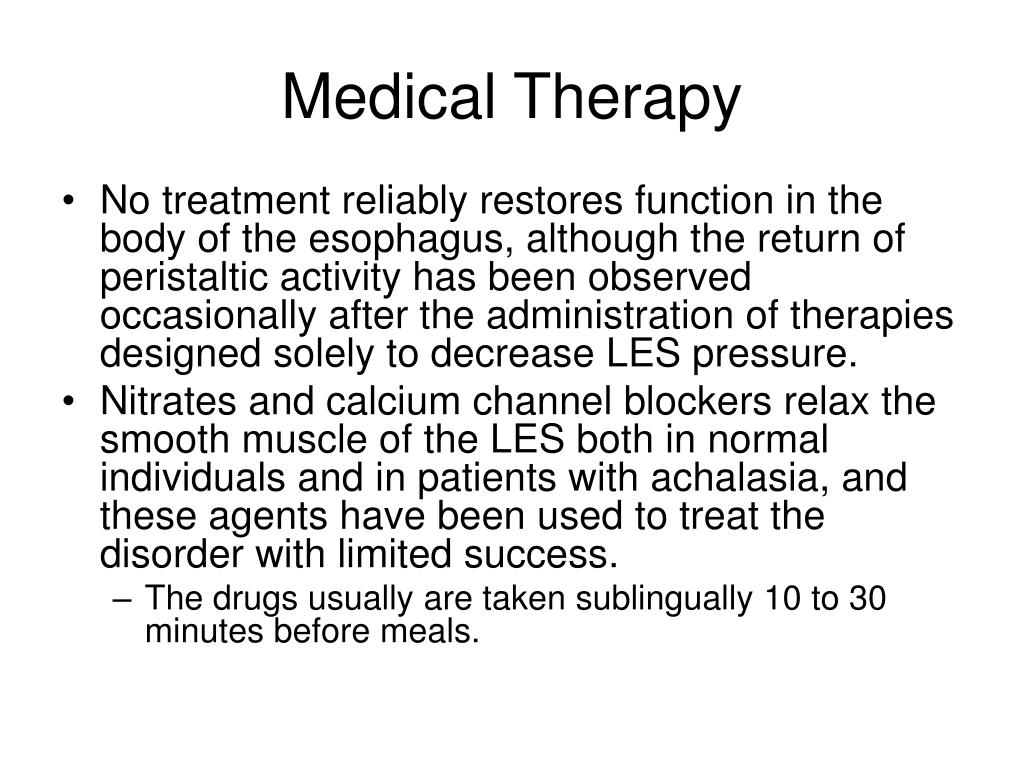 Medical Therapy

• No treatment reliably restores function in the body of the esophagus, although the return of peristaltic activity has been observed occasionally after the administration of therapies designed solely to decrease LES pressure.

• Nitrates and calcium channel blockers relax the smooth muscle of the LES both in normal individuals and in patients with achalasia, and these agents have been used to treat the disorder with limited success.

– The drugs usually are taken sublingually 10 to 30 minutes before meals.